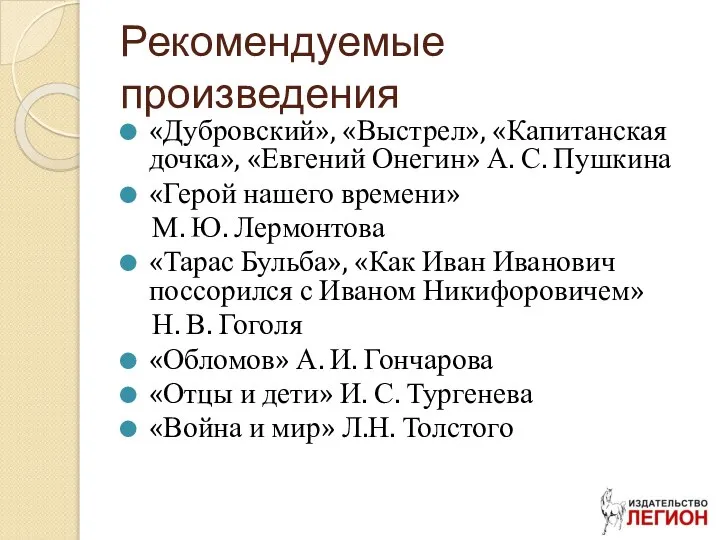 Рекомендуемые произведения

«Дубровский», «Выстрел», «Капитанская дочка», «Евгений Онегин» А. С. Пушкина

«Герой нашего времени»
М. Ю. Лермонтова

«Тарас Бульба», «Как Иван Иванович поссорился с Иваном Никифоровичем»
Н. В. Гоголя

«Обломов» А. И. Гончарова

«Отцы и дети» И. С. Тургенева

«Война и мир» Л.Н. Толстого

ИЗДАТЕЛЬСТВО
ЛЕГИОН